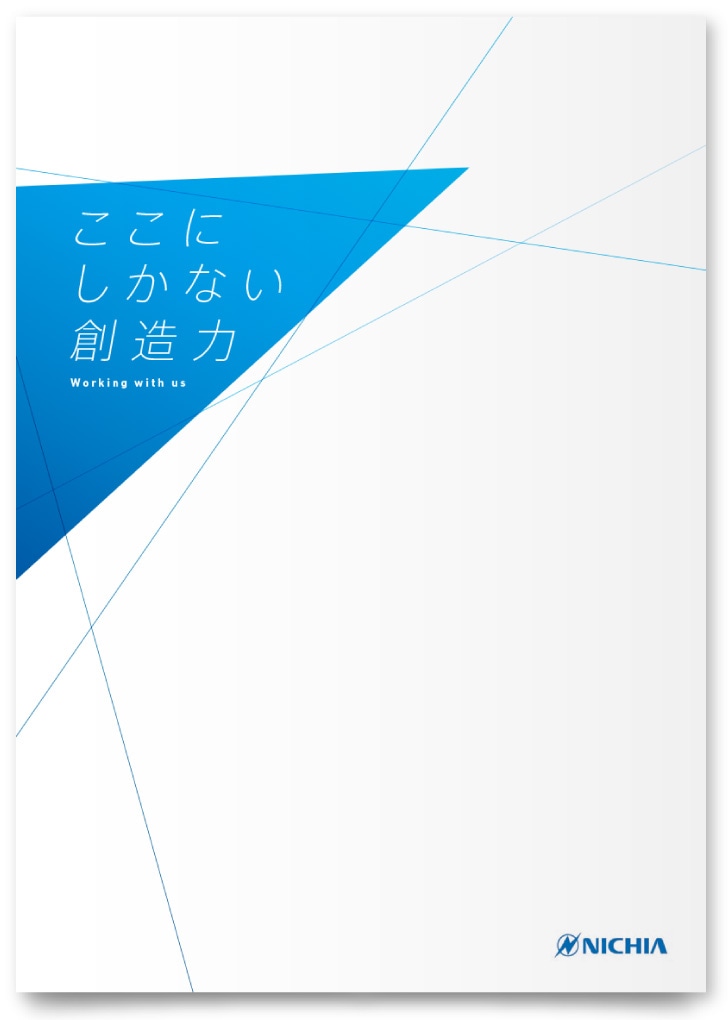 ここに
しかない
創造力

Working with us

NICHIA